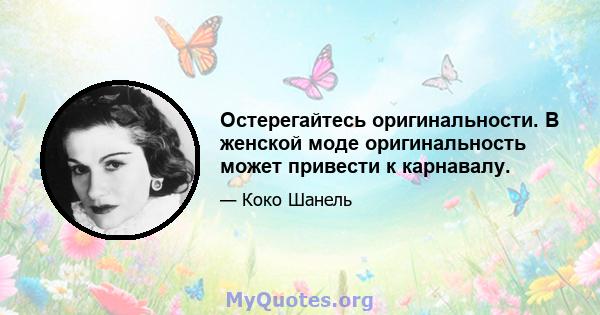 Остерегайтесь оригинальности. В женской моде оригинальность может привести к карнавалу.

— Коко Шанель

MyQuotes.org